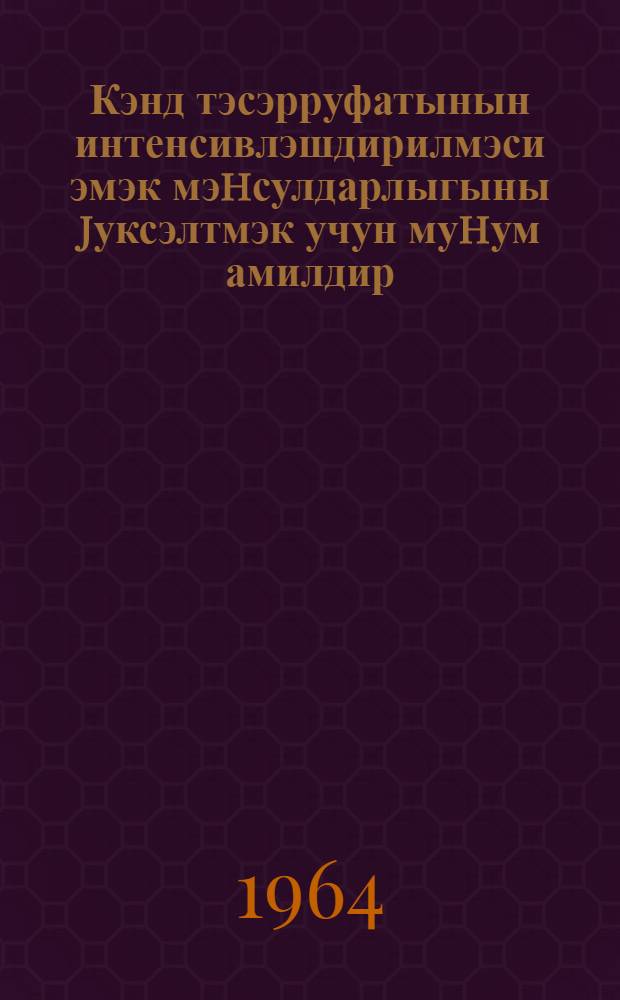 Кэнд тэсэрруфатынын интенсивлэшдирилмэси эмэк мэНсулдарлыгыны Јуксэлтмэк учун муНум амилдир

1964